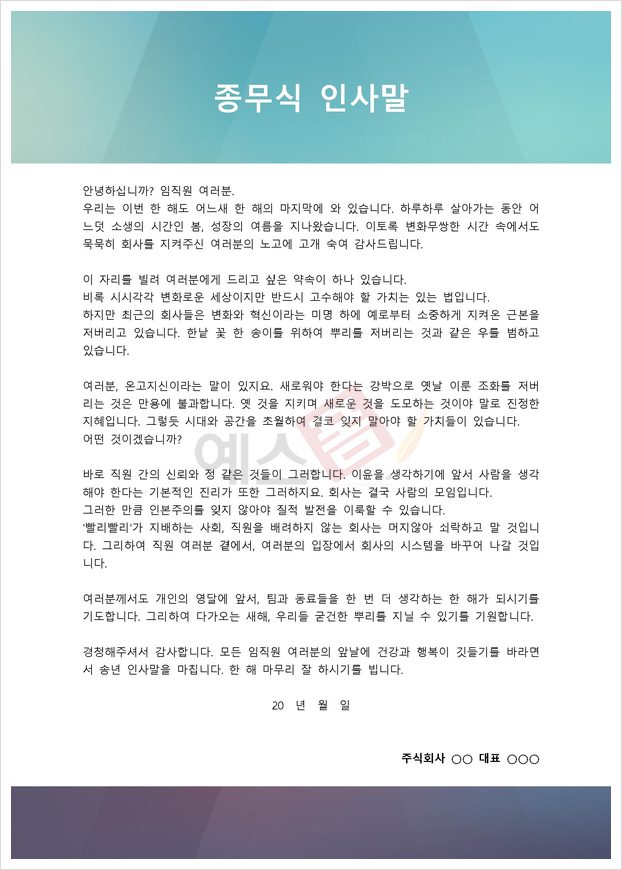 종무식 인사말

안녕하십니까? 임직원 여러분.
우리는 이번 한 해도 어느새 한 해의 마지막에 와 있습니다. 하루하루 살아가는 동안 어느덧 소생의 시간인 봄, 성장의 여름을 지나왔습니다. 이토록 변화무쌍한 시간 속에서도 묵묵히 회사를 지켜주신 여러분의 노고에 고개 숙여 감사드립니다.

이 자리를 빌려 여러분에게 드리고 싶은 약속이 하나 있습니다.
비록 시시각각 변화로운 세상이지만 반드시 고수해야 할 가치는 있는 법입니다.
하지만 최근의 회사들은 변화와 혁신이라는 미명 하에 예로부터 소중하게 지켜온 근본을 저버리고 있습니다. 한낱 꽃 한 송이를 위하여 뿌리를 저버리는 것과 같은 우를 범하고 있습니다.

여러분, 온고지신이라는 말이 있지요. 새로워야 한다는 강박으로 옛날 이룬 조화를 저버리는 것은 만용에 불과합니다. 옛 것을 지키며 새로운 것을 도모하는 것이야 말로 진정한 지혜입니다. 그렇듯 시대와 공간을 초월하여 결코 잊지 말아야 할 가치들이 있습니다.
어떤 것이겠습니까?

바로 직원 간의 신뢰와 정 같은 것들이 그러합니다. 이윤을 생각하기에 앞서 사람을 생각해야 한다는 기본적인 진리가 또한 그러하지요. 회사는 결국 사람의 모임입니다.
그러한 만큼 인본주의를 잊지 않아야 질적 발전을 이룩할 수 있습니다.
'빨리빨리'가 지배하는 사회, 직원을 배려하지 않는 회사는 머지않아 쇠락하고 말 것입니다. 그리하여 직원 여러분 곁에서, 여러분의 입장에서 회사의 시스템을 바꾸어 나갈 것입니다.

여러분께서도 개인의 영달에 앞서, 팀과 동료들을 한 번 더 생각하는 한 해가 되시기를 기도합니다. 그리하여 다가오는 새해, 우리들 굳건한 뿌리를 지닐 수 있기를 기원합니다.

경청해주셔서 감사합니다. 모든 임직원 여러분의 앞날에 건강과 행복이 깃들기를 바라면서 송년 인사말을 마칩니다. 한 해 마무리 잘 하시기를 빕니다.

20 년 월 일

주식회사 ○○ 대표 ○○○

예스폼